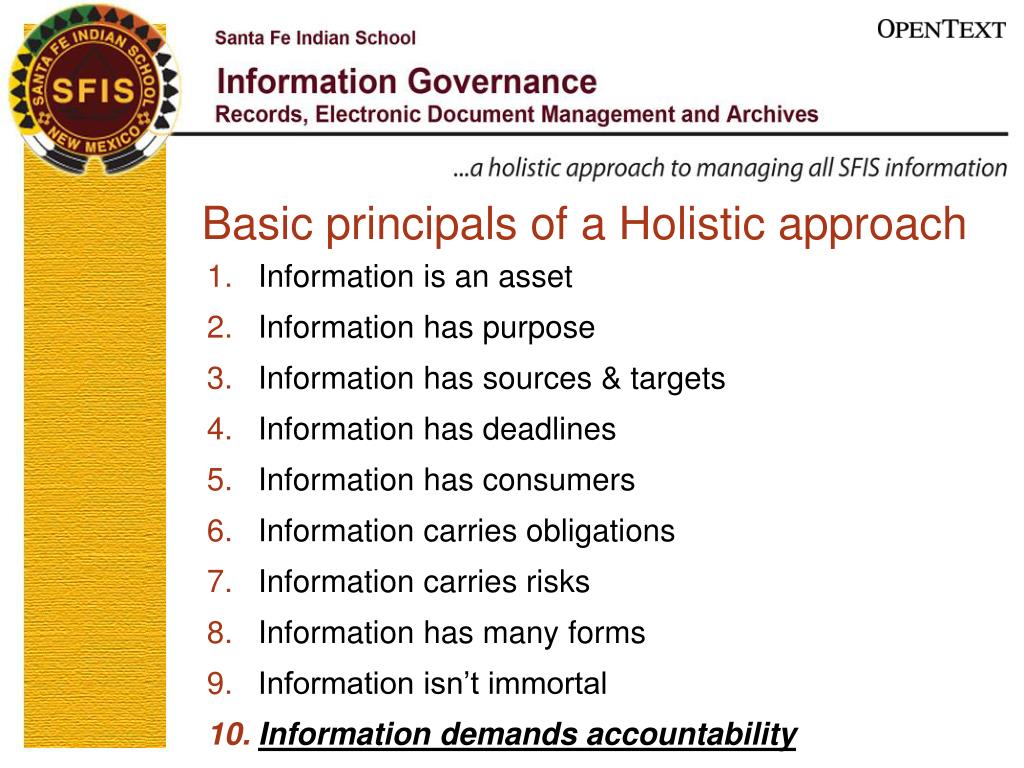 SANTA FE INDIAN SCHOOL
SFIS
NEW MEXICO

Santa Fe Indian School

OPENTEXT

Information Governance
Records, Electronic Document Management and Archives

...a holistic approach to managing all SFIS information

Basic principals of a Holistic approach

1. Information is an asset
2. Information has purpose
3. Information has sources & targets
4. Information has deadlines
5. Information has consumers
6. Information carries obligations
7. Information carries risks
8. Information has many forms
9. Information isn’t immortal
10. Information demands accountability